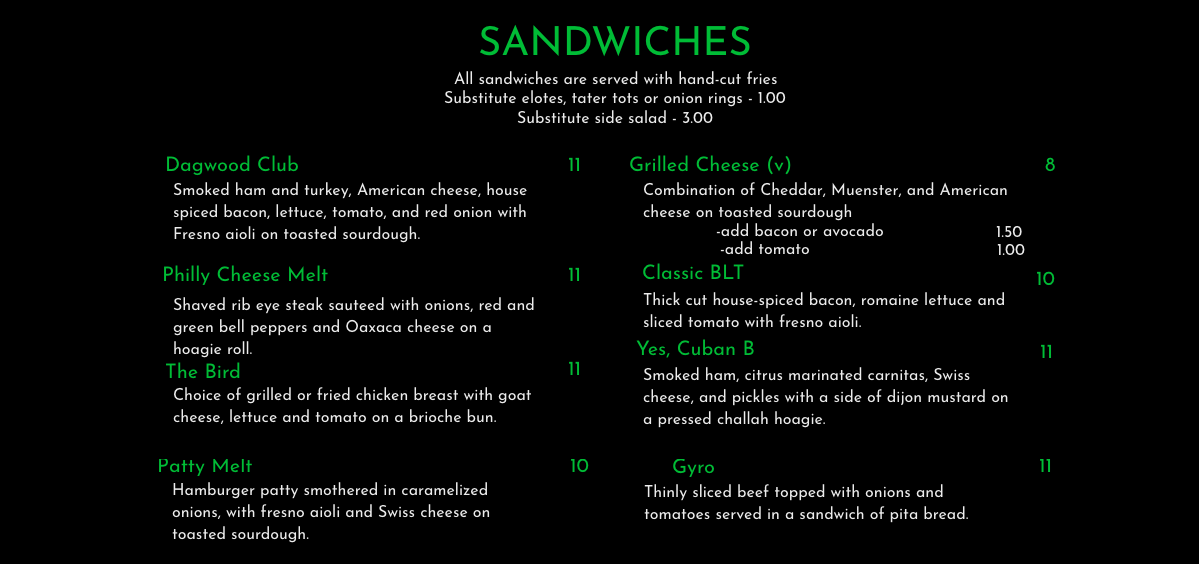 SANDWICHES

All sandwiches are served with hand-cut fries
Substitute elotes, tater tots or onion rings - 1.00
Substitute side salad - 3.00

Dagwood Club 11
Smoked ham and turkey, American cheese, house spiced bacon, lettuce, tomato, and red onion with Fresno aioli on toasted sourdough.

Philly Cheese Melt 11
Shaved rib eye steak sauteed with onions, red and green bell peppers and Oaxaca cheese on a hoagie roll.

The Bird 11
Choice of grilled or fried chicken breast with goat cheese, lettuce and tomato on a brioche bun.

Patty Melt 10
Hamburger patty smothered in caramelized onions, with fresno aioli and Swiss cheese on toasted sourdough.

Grilled Cheese (v) 8
Combination of Cheddar, Muenster, and American cheese on toasted sourdough
-add bacon or avocado 1.50
-add tomato 1.00

Classic BLT 10
Thick cut house-spiced bacon, romaine lettuce and sliced tomato with fresno aioli.

Yes, Cuban B 11
Smoked ham, citrus marinated carnitas, Swiss cheese, and pickles with a side of dijon mustard on a pressed challah hoagie.

Gyro 11
Thinly sliced beef topped with onions and tomatoes served in a sandwich of pita bread.